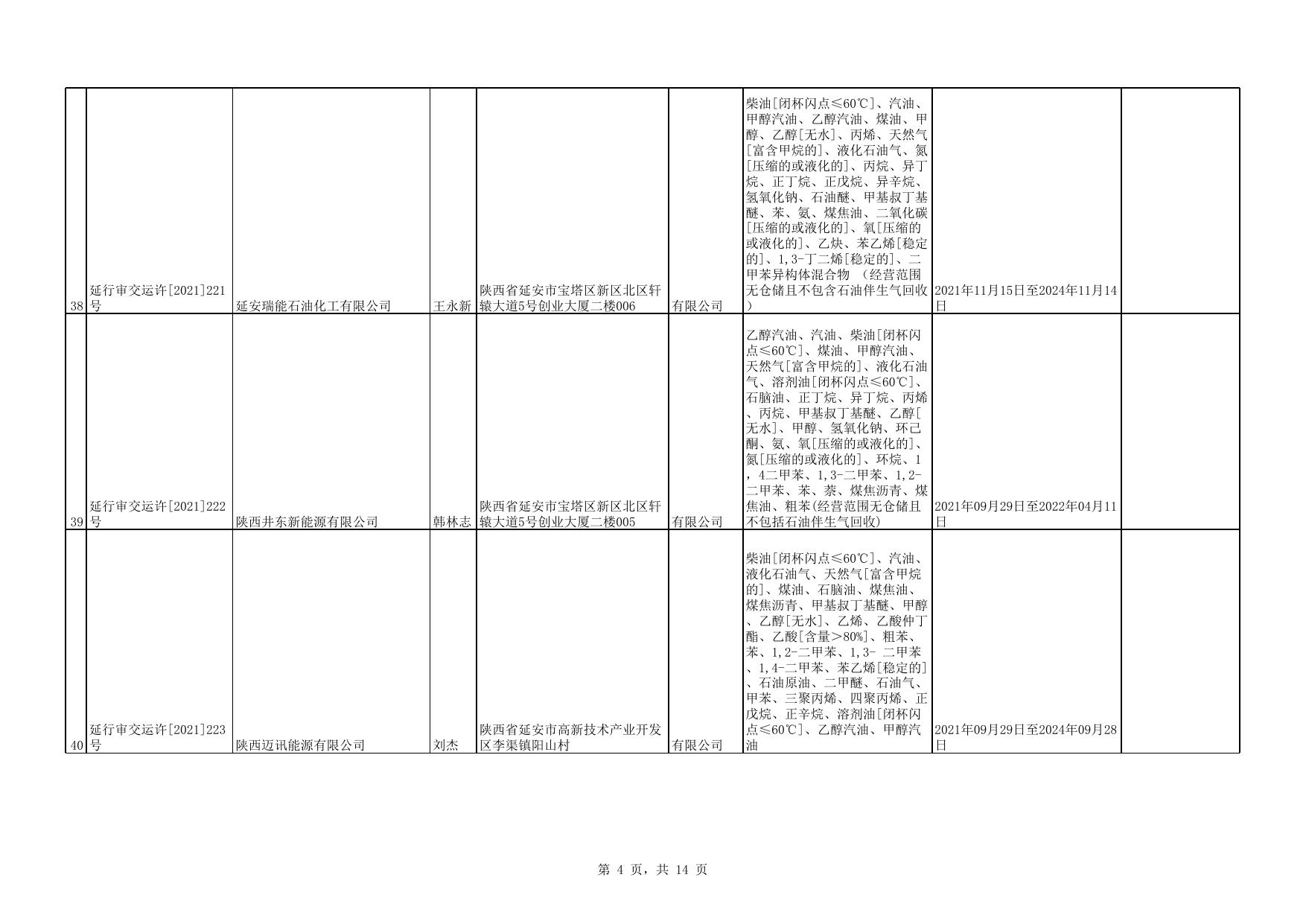 | 38 | 延行审交运许[2021]221号 | 延安瑞能石油化工有限公司 | 王永新 | 陕西省延安市宝塔区新区北区轩辕大道5号创业大厦二楼006 | 有限公司 | 柴油[闭杯闪点≤60℃]、汽油、甲醇汽油、乙醇汽油、煤油、甲醇、乙醇[无水]、丙烯、天然气[富含甲烷的]、液化石油气、氮[压缩的或液化的]、丙烷、异丁烷、正丁烷、正戊烷、异辛烷、氢氧化钠、石油醚、甲基叔丁基醚、苯、氨、煤焦油、二氧化碳[压缩的或液化的]、氧[压缩的或液化的]、乙炔、苯乙烯[稳定的]、1,3-丁二烯[稳定的]、二甲苯异构体混合物 （经营范围无仓储且不包含石油伴生气回收） | 2021年11月15日至2024年11月14日 | |
|---|---|---|---|---|---|---|---|---|
| 39 | 延行审交运许[2021]222号 | 陕西井东新能源有限公司 | 韩林志 | 陕西省延安市宝塔区新区北区轩辕大道5号创业大厦二楼005 | 有限公司 | 乙醇汽油、汽油、柴油[闭杯闪点≤60℃]、煤油、甲醇汽油、天然气[富含甲烷的]、液化石油气、溶剂油[闭杯闪点≤60℃]、石脑油、正丁烷、异丁烷、丙烯、丙烷、甲基叔丁基醚、乙醇[无水]、甲醇、氢氧化钠、环己酮、氨、氧[压缩的或液化的]、氮[压缩的或液化的]、环烷、1，4二甲苯、1,3-二甲苯、1,2-二甲苯、苯、萘、煤焦沥青、煤焦油、粗苯(经营范围无仓储且不包括石油伴生气回收) | 2021年09月29日至2022年04月11日 | |
| 40 | 延行审交运许[2021]223号 | 陕西迈讯能源有限公司 | 刘杰 | 陕西省延安市高新技术产业开发区李渠镇阳山村 | 有限公司 | 柴油[闭杯闪点≤60℃]、汽油、液化石油气、天然气[富含甲烷的]、煤油、石脑油、煤焦油、煤焦沥青、甲基叔丁基醚、甲醇、乙醇[无水]、乙烯、乙酸仲丁酯、乙酸[含量>80%]、粗苯、苯、1,2-二甲苯、1,3- 二甲苯、1,4-二甲苯、苯乙烯[稳定的]、石油原油、二甲醚、石油气、甲苯、三聚丙烯、四聚丙烯、正戊烷、正辛烷、溶剂油[闭杯闪点≤60℃]、乙醇汽油、甲醇汽油 | 2021年09月29日至2024年09月28日 | |

第 4 页，共 14 页